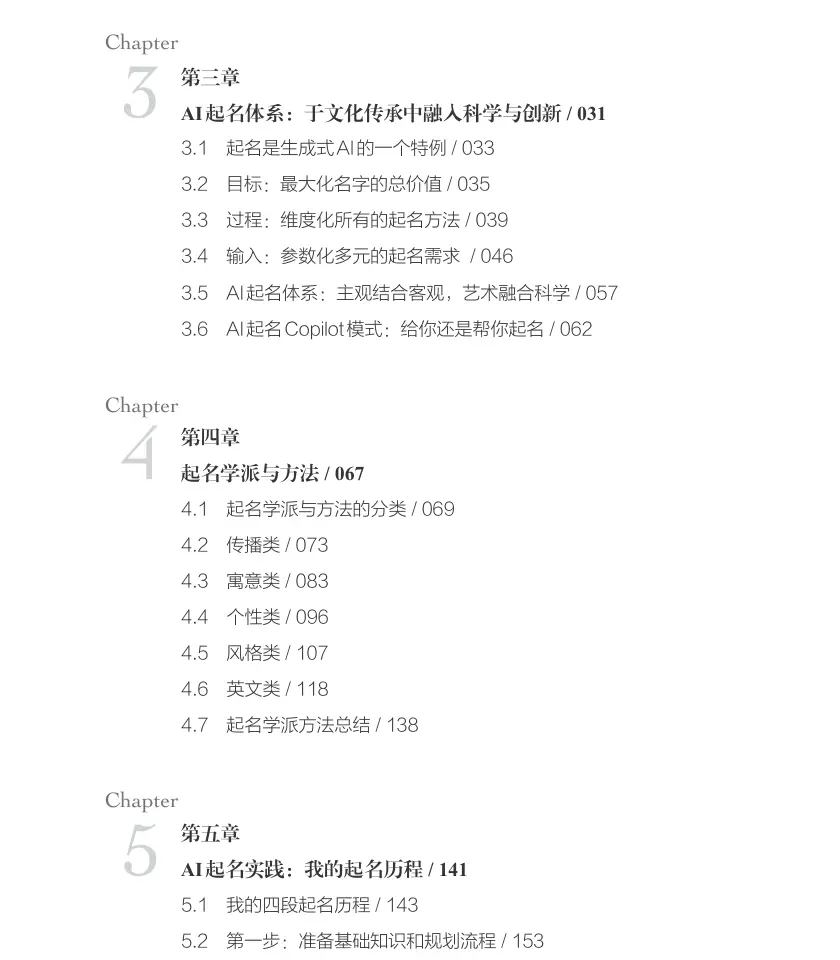 Chapter
3
第三章
AI起名体系：于文化传承中融入科学与创新 / 031
3.1 起名是生成式AI的一个特例 / 033
3.2 目标：最大化名字的总价值 / 035
3.3 过程：维度化所有的起名方法 / 039
3.4 输入：参数化多元的起名需求 / 046
3.5 AI起名体系：主观结合客观，艺术融合科学 / 057
3.6 AI起名Copilot模式：给你还是帮你起名 / 062

Chapter
4
第四章
起名学派与方法 / 067
4.1 起名学派与方法的分类 / 069
4.2 传播类 / 073
4.3 寓意类 / 083
4.4 个性类 / 096
4.5 风格类 / 107
4.6 英文类 / 118
4.7 起名学派方法总结 / 138

Chapter
5
第五章
AI起名实践：我的起名历程 / 141
5.1 我的四段起名历程 / 143
5.2 第一步：准备基础知识和规划流程 / 153